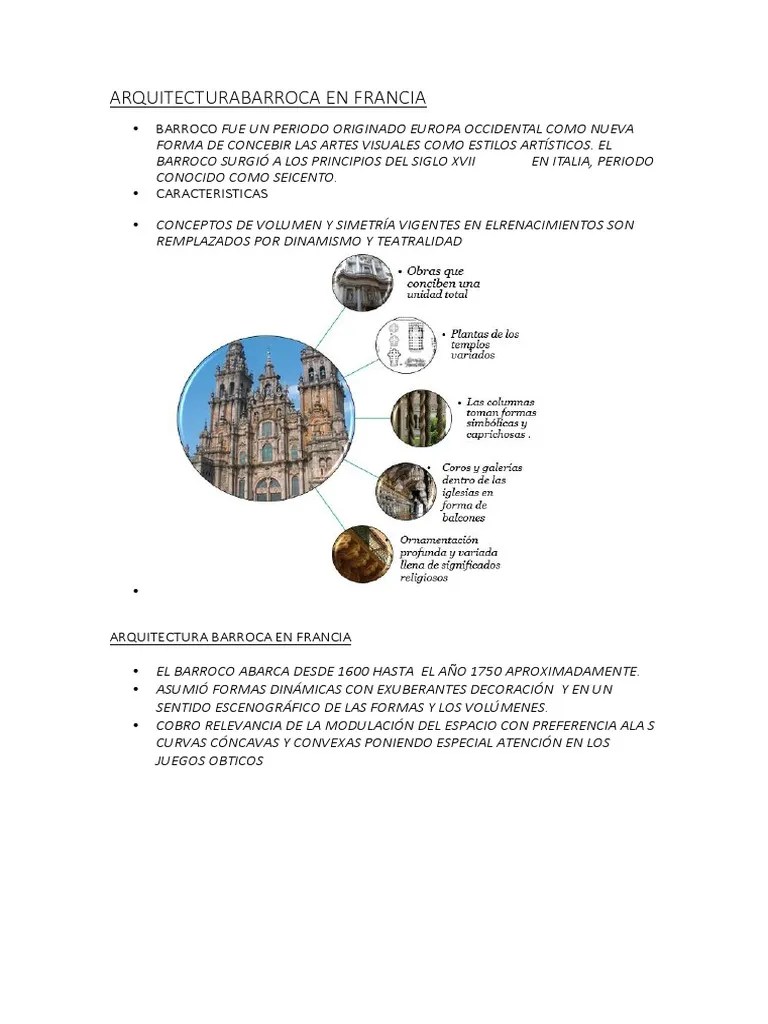 ARQUITECTURABARROCA EN FRANCIA

• BARROCO FUE UN PERIODO ORIGINADO EUROPA OCCIDENTAL COMO NUEVA FORMA DE CONCEBIR LAS ARTES VISUALES COMO ESTILOS ARTÍSTICOS. EL BARROCO SURGIÓ A LOS PRINCIPIOS DEL SIGLO XVII EN ITALIA, PERIODO CONOCIDO COMO SEICENTO.
• CARACTERISTICAS
• CONCEPTOS DE VOLUMEN Y SIMETRÍA VIGENTES EN ELRENACIMIENTOS SON REMPLAZADOS POR DINAMISMO Y TEATRALIDAD

• Obras que conciben una unidad total
• Plantas de los templos variados
• Las columnas toman formas simbólicas y caprichosas .
• Coros y galerías dentro de las iglesias en forma de balcones
Ornamentación profunda y variada llena de significados religiosos

•

ARQUITECTURA BARROCA EN FRANCIA

• EL BARROCO ABARCA DESDE 1600 HASTA EL AÑO 1750 APROXIMADAMENTE.
• ASUMIÓ FORMAS DINÁMICAS CON EXUBERANTES DECORACIÓN Y EN UN SENTIDO ESCENOGRÁFICO DE LAS FORMAS Y LOS VOLÚMENES.
• COBRO RELEVANCIA DE LA MODULACIÓN DEL ESPACIO CON PREFERENCIA ALA S CURVAS CÓNCAVAS Y CONVEXAS PONIENDO ESPECIAL ATENCIÓN EN LOS JUEGOS OBTICOS